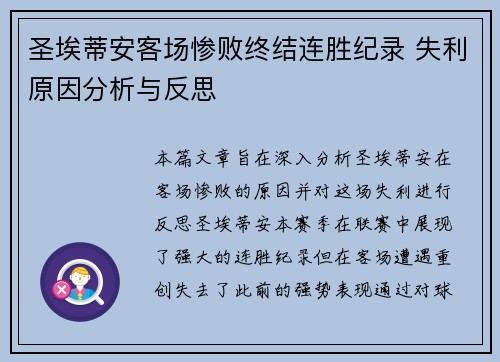 圣埃蒂安客场惨败终结连胜纪录 失利原因分析与反思

本篇文章旨在深入分析圣埃蒂安在客场惨败的原因并对这场失利进行反思圣埃蒂安本赛季在联赛中展现了强大的连胜纪录但在客场遭遇重创失去了此前的强势表现通过对球